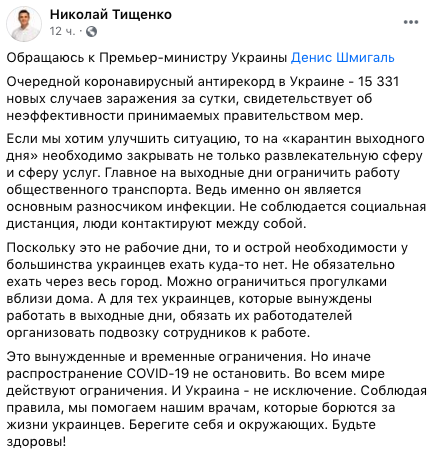 Николай Тищенко
12 ч. ·

Обращаюсь к Премьер-министру Украины Денис Шмигаль

Очередной коронавирусный антирекорд в Украине - 15 331 новых случаев заражения за сутки, свидетельствует об неэффективности принимаемых правительством мер.

Если мы хотим улучшить ситуацию, то на «карантин выходного дня» необходимо закрывать не только развлекательную сферу и сферу услуг. Главное на выходные дни ограничить работу общественного транспорта. Ведь именно он является основным разносчиком инфекции. Не соблюдается социальная дистанция, люди контактируют между собой.

Поскольку это не рабочие дни, то и острой необходимости у большинства украинцев ехать куда-то нет. Не обязательно ехать через весь город. Можно ограничиться прогулками вблизи дома. А для тех украинцев, которые вынуждены работать в выходные дни, обязать их работодателей организовать подвозку сотрудников к работе.

Это вынужденные и временные ограничения. Но иначе распространение COVID-19 не остановить. Во всем мире действуют ограничения. И Украина - не исключение. Соблюдая правила, мы помогаем нашим врачам, которые борются за жизни украинцев. Берегите себя и окружающих. Будьте здоровы!